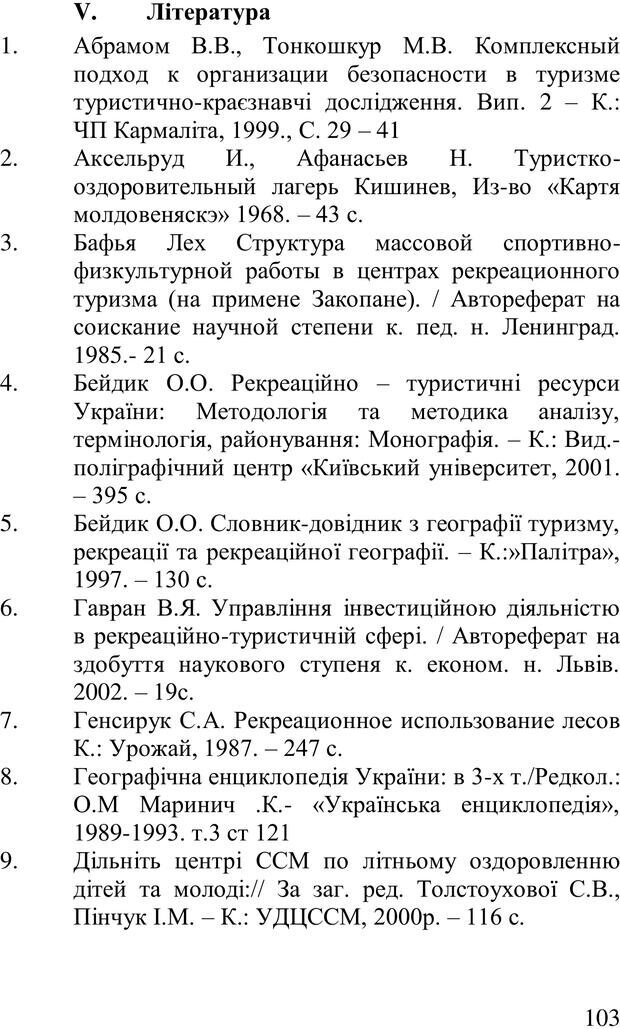 V. Література

1. Абрамом В.В., Тонкошкур М.В. Комплексный подход к организации безопасности в туризме туристично-краєзнавчі дослідження. Вип. 2 – К.: ЧП Кармаліта, 1999., С. 29 – 41

2. Аксельруд И., Афанасьев Н. Туристко-оздоровительный лагерь Кишинев, Из-во «Картя молдовеняскэ» 1968. – 43 с.

3. Бафья Лех Структура массовой спортивно-физкультурной работы в центрах рекреационного туризма (на примене Закопане). / Автореферат на соискание научной степени к. пед. н. Ленинград. 1985.- 21 с.

4. Бейдик О.О. Рекреаційно – туристичні ресурси України: Методологія та методика аналізу, термінологія, районування: Монографія. – К.: Вид.-поліграфічний центр «Київський університет, 2001. – 395 с.

5. Бейдик О.О. Словник-довідник з географії туризму, рекреації та рекреаційної географії. – К.:»Палітра», 1997. – 130 с.

6. Гавран В.Я. Управління інвестиційною діяльністю в рекреаційно-туристичній сфері. / Автореферат на здобуття наукового ступеня к. економ. н. Львів. 2002. – 19с.

7. Генсирук С.А. Рекреационное использование лесов К.: Урожай, 1987. – 247 с.

8. Географічна енциклопедія України: в 3-х т./Редкол.: О.М Маринич .К.- «Українська енциклопедія», 1989-1993. т.3 ст 121

9. Дільніть центрі ССМ по літньому оздоровленню дітей та молоді:// За заг. ред. Толстоухової С.В., Пінчук І.М. – К.: УДЦССМ, 2000р. – 116 с.

103